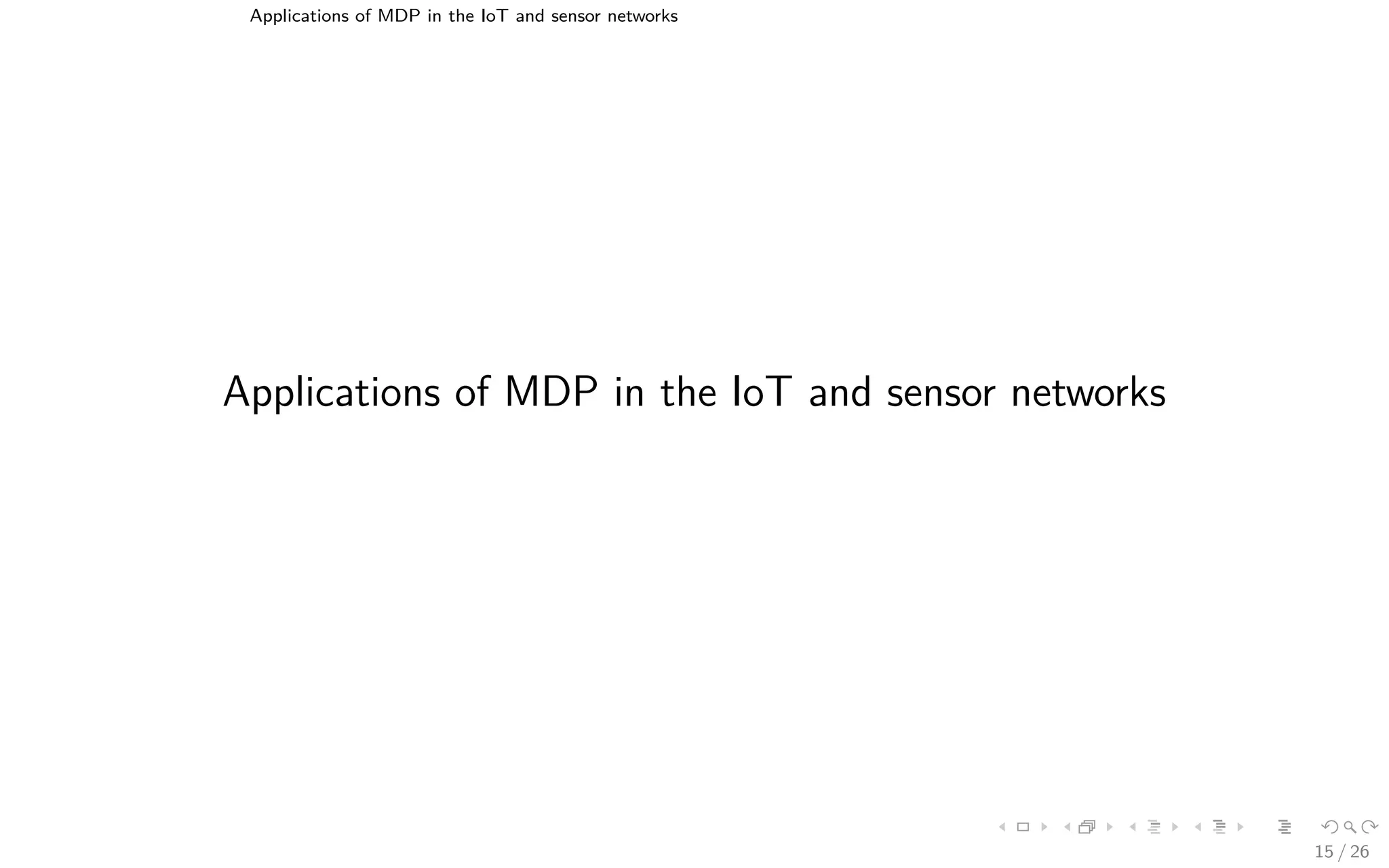 Applications of MDP in the IoT and sensor networks

Applications of MDP in the IoT and sensor networks

15 / 26